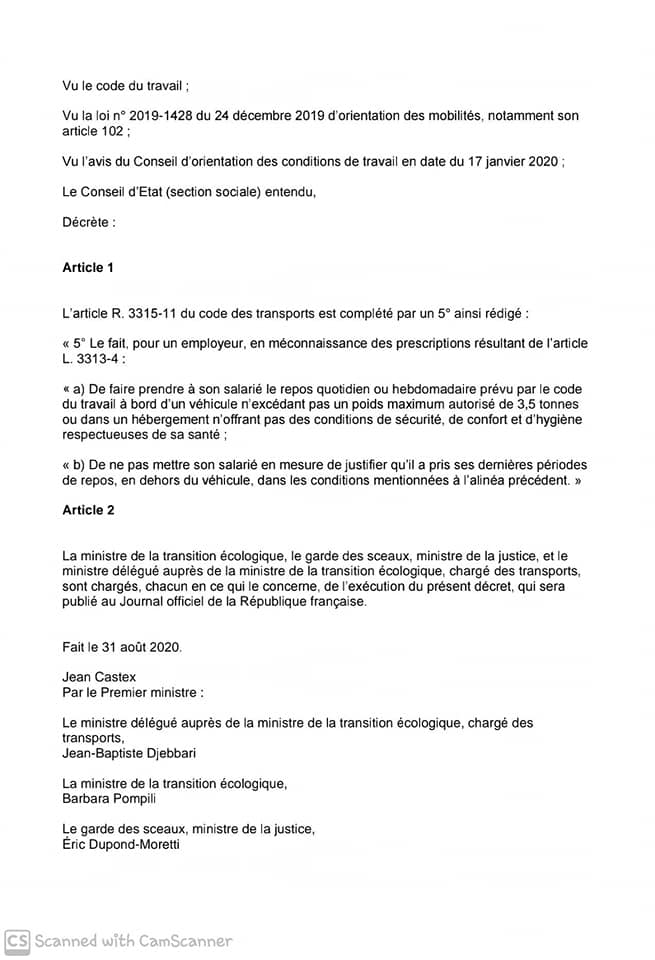 Vu le code du travail ;

Vu la loi n° 2019-1428 du 24 décembre 2019 d'orientation des mobilités, notamment son article 102 ;

Vu l'avis du Conseil d'orientation des conditions de travail en date du 17 janvier 2020 ;

Le Conseil d'Etat (section sociale) entendu,

Décrète :

Article 1

L'article R. 3315-11 du code des transports est complété par un 5° ainsi rédigé :

« 5° Le fait, pour un employeur, en méconnaissance des prescriptions résultant de l'article L. 3313-4 :

« a) De faire prendre à son salarié le repos quotidien ou hebdomadaire prévu par le code du travail à bord d'un véhicule n'excédant pas un poids maximum autorisé de 3,5 tonnes ou dans un hébergement n'offrant pas des conditions de sécurité, de confort et d'hygiène respectueuses de sa santé ;

« b) De ne pas mettre son salarié en mesure de justifier qu'il a pris ses dernières périodes de repos, en dehors du véhicule, dans les conditions mentionnées à l'alinéa précédent. »

Article 2

La ministre de la transition écologique, le garde des sceaux, ministre de la justice, et le ministre délégué auprès de la ministre de la transition écologique, chargé des transports, sont chargés, chacun en ce qui le concerne, de l'exécution du présent décret, qui sera publié au Journal officiel de la République française.

Fait le 31 août 2020.

Jean Castex
Par le Premier ministre :

Le ministre délégué auprès de la ministre de la transition écologique, chargé des transports,
Jean-Baptiste Djebbari

La ministre de la transition écologique,
Barbara Pompili

Le garde des sceaux, ministre de la justice,
Éric Dupond-Moretti

CS Scanned with CamScanner